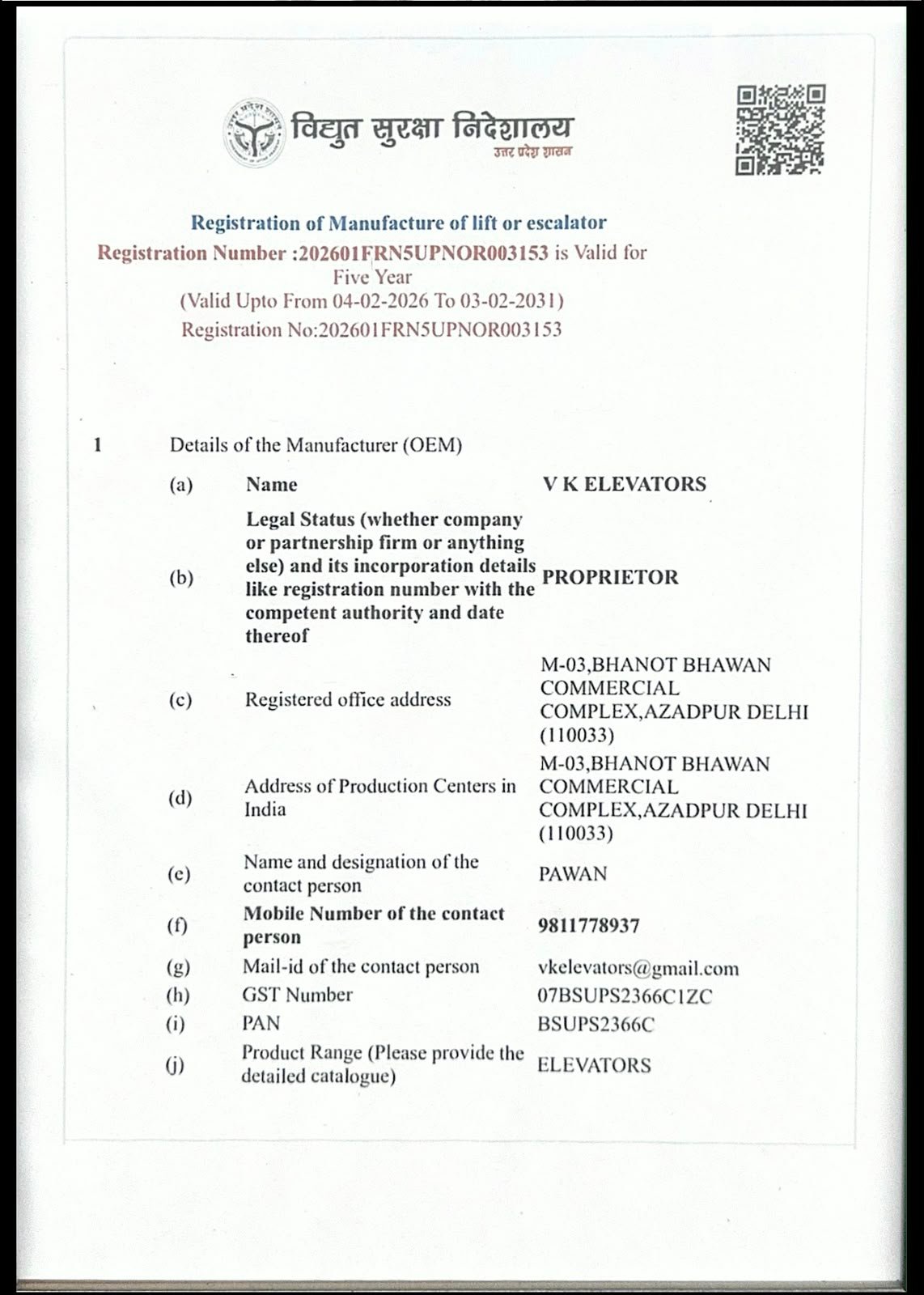 विद्युत सुरक्षा निदेशालय
उत्तर प्रदेश शासन

Registration of Manufacture of lift or escalator
Registration Number :202601FRN5UPNOR003153 is Valid for Five Year
(Valid Upto From 04-02-2026 To 03-02-2031)
Registration No:202601FRN5UPNOR003153

1 Details of the Manufacturer (OEM)

| | | |
|---|---|---|
| (a) | Name | V K ELEVATORS |
| (b) | Legal Status (whether company or partnership firm or anything else) and its incorporation details like registration number with the competent authority and date thereof | PROPRIETOR |
| (c) | Registered office address | M-03,BHANOT BHAWAN COMMERCIAL COMPLEX,AZADPUR DELHI (110033) |
| (d) | Address of Production Centers in India | M-03,BHANOT BHAWAN COMMERCIAL COMPLEX,AZADPUR DELHI (110033) |
| (e) | Name and designation of the contact person | PAWAN |
| (f) | Mobile Number of the contact person | 9811778937 |
| (g) | Mail-id of the contact person | vkelevators@gmail.com |
| (h) | GST Number | 07BSUPS2366C1ZC |
| (i) | PAN | BSUPS2366C |
| (j) | Product Range (Please provide the detailed catalogue) | ELEVATORS |